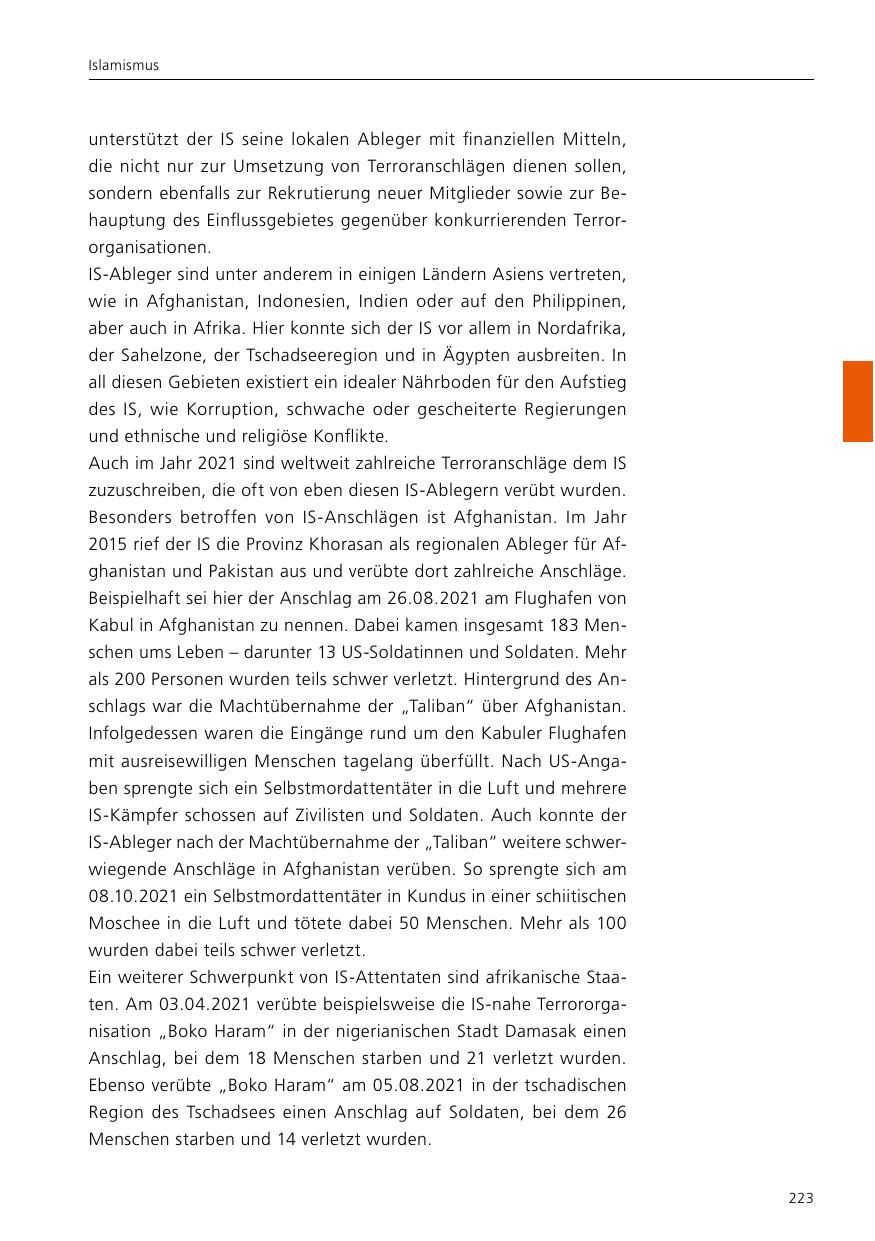 Islamismus

unterstützt der IS seine lokalen Ableger mit finanziellen Mitteln, die nicht nur zur Umsetzung von Terroranschlägen dienen sollen, sondern ebenfalls zur Rekrutierung neuer Mitglieder sowie zur Behauptung des Einflussgebietes gegenüber konkurrierenden Terrororganisationen.
IS-Ableger sind unter anderem in einigen Ländern Asiens vertreten, wie in Afghanistan, Indonesien, Indien oder auf den Philippinen, aber auch in Afrika. Hier konnte sich der IS vor allem in Nordafrika, der Sahelzone, der Tschadseeregion und in Ägypten ausbreiten. In all diesen Gebieten existiert ein idealer Nährboden für den Aufstieg des IS, wie Korruption, schwache oder gescheiterte Regierungen und ethnische und religiöse Konflikte.
Auch im Jahr 2021 sind weltweit zahlreiche Terroranschläge dem IS zuzuschreiben, die oft von eben diesen IS-Ablegern verübt wurden. Besonders betroffen von IS-Anschlägen ist Afghanistan. Im Jahr 2015 rief der IS die Provinz Khorasan als regionalen Ableger für Afghanistan und Pakistan aus und verübte dort zahlreiche Anschläge. Beispielhaft sei hier der Anschlag am 26.08.2021 am Flughafen von Kabul in Afghanistan zu nennen. Dabei kamen insgesamt 183 Menschen ums Leben – darunter 13 US-Soldatinnen und Soldaten. Mehr als 200 Personen wurden teils schwer verletzt. Hintergrund des Anschlags war die Machtübernahme der „Taliban“ über Afghanistan. Infolgedessen waren die Eingänge rund um den Kabuler Flughafen mit ausreisewilligen Menschen tagelang überfüllt. Nach US-Angaben sprengte sich ein Selbstmordattentäter in die Luft und mehrere IS-Kämpfer schossen auf Zivilisten und Soldaten. Auch konnte der IS-Ableger nach der Machtübernahme der „Taliban“ weitere schwerwiegende Anschläge in Afghanistan verüben. So sprengte sich am 08.10.2021 ein Selbstmordattentäter in Kundus in einer schiitischen Moschee in die Luft und tötete dabei 50 Menschen. Mehr als 100 wurden dabei teils schwer verletzt.
Ein weiterer Schwerpunkt von IS-Attentaten sind afrikanische Staaten. Am 03.04.2021 verübte beispielsweise die IS-nahe Terrororganisation „Boko Haram“ in der nigerianischen Stadt Damasak einen Anschlag, bei dem 18 Menschen starben und 21 verletzt wurden. Ebenso verübte „Boko Haram“ am 05.08.2021 in der tschadischen Region des Tschadsees einen Anschlag auf Soldaten, bei dem 26 Menschen starben und 14 verletzt wurden.

223